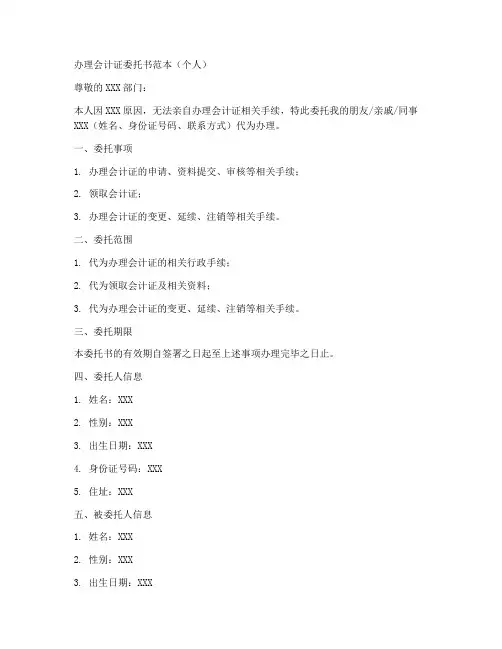 办理会计证委托书范本（个人）

尊敬的 XXX 部门：

本人因 XXX 原因，无法亲自办理会计证相关手续，特此委托我的朋友/亲戚/同事 XXX（姓名、身份证号码、联系方式）代为办理。

一、委托事项

1. 办理会计证的申请、资料提交、审核等相关手续；

2. 领取会计证；

3. 办理会计证的变更、延续、注销等相关手续。

二、委托范围

1. 代为办理会计证的相关行政手续；

2. 代为领取会计证及相关资料；

3. 代为办理会计证的变更、延续、注销等相关手续。

三、委托期限

本委托书的有效期自签署之日起至上述事项办理完毕之日止。

四、委托人信息

1. 姓名：XXX

2. 性别：XXX

3. 出生日期：XXX

4. 身份证号码：XXX

5. 住址：XXX

五、被委托人信息

1. 姓名：XXX

2. 性别：XXX

3. 出生日期：XXX